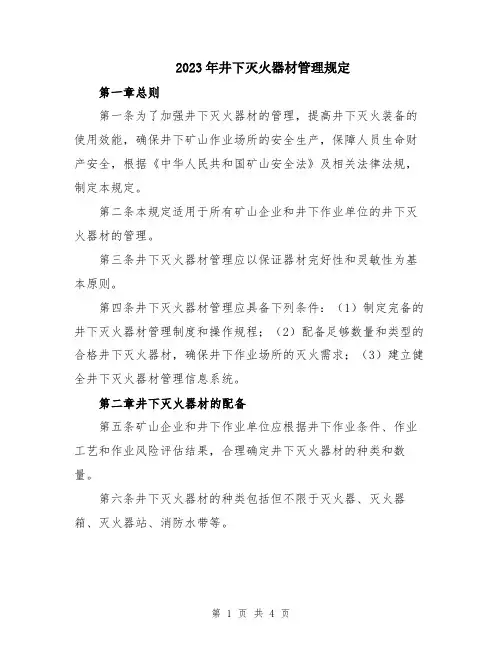 2023年井下灭火器材管理规定

第一章总则

第一条为了加强井下灭火器材的管理，提高井下灭火装备的使用效能，确保井下矿山作业场所的安全生产，保障人员生命财产安全，根据《中华人民共和国矿山安全法》及相关法律法规，制定本规定。

第二条本规定适用于所有矿山企业和井下作业单位的井下灭火器材的管理。

第三条井下灭火器材管理应以保证器材完好性和灵敏性为基本原则。

第四条井下灭火器材管理应具备下列条件：（1）制定完备的井下灭火器材管理制度和操作规程；（2）配备足够数量和类型的合格井下灭火器材，确保井下作业场所的灭火需求；（3）建立健全井下灭火器材管理信息系统。

第二章井下灭火器材的配备

第五条矿山企业和井下作业单位应根据井下作业条件、作业工艺和作业风险评估结果，合理确定井下灭火器材的种类和数量。

第六条井下灭火器材的种类包括但不限于灭火器、灭火器箱、灭火器站、消防水带等。

第 1 页 共 4 页